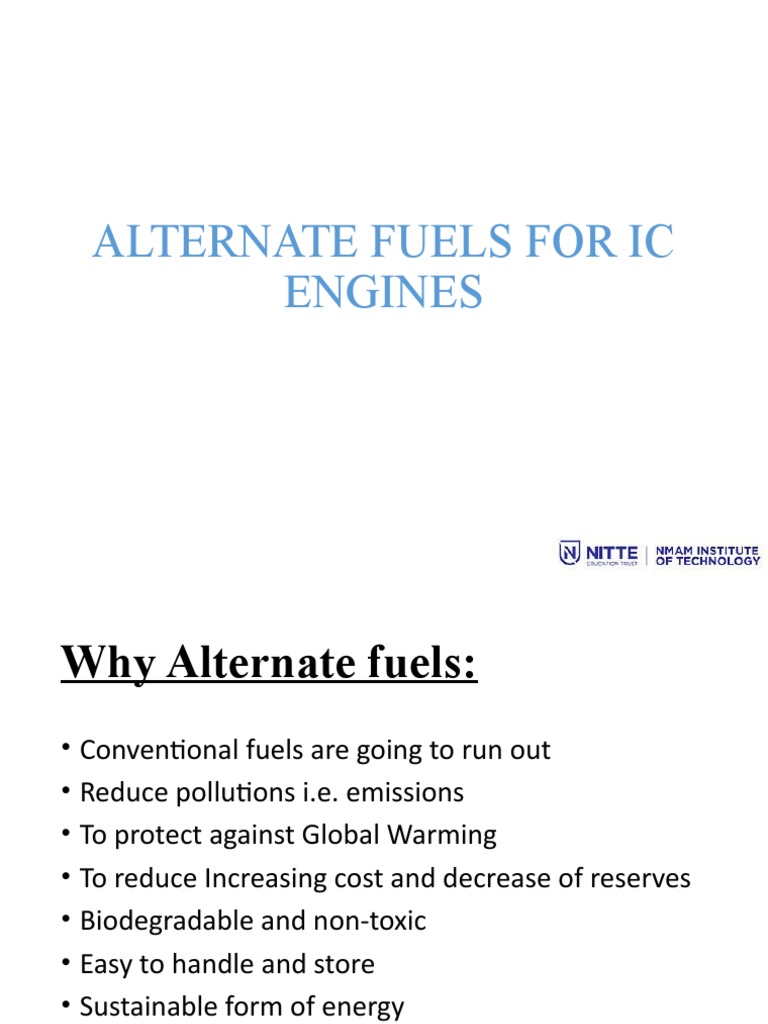 ALTERNATE FUELS FOR IC ENGINES

NITTE EDUCATION TRUST | NMAM INSTITUTE OF TECHNOLOGY

Why Alternate fuels:

• Conventional fuels are going to run out
• Reduce pollutions i.e. emissions
• To protect against Global Warming
• To reduce Increasing cost and decrease of reserves
• Biodegradable and non-toxic
• Easy to handle and store
• Sustainable form of energy